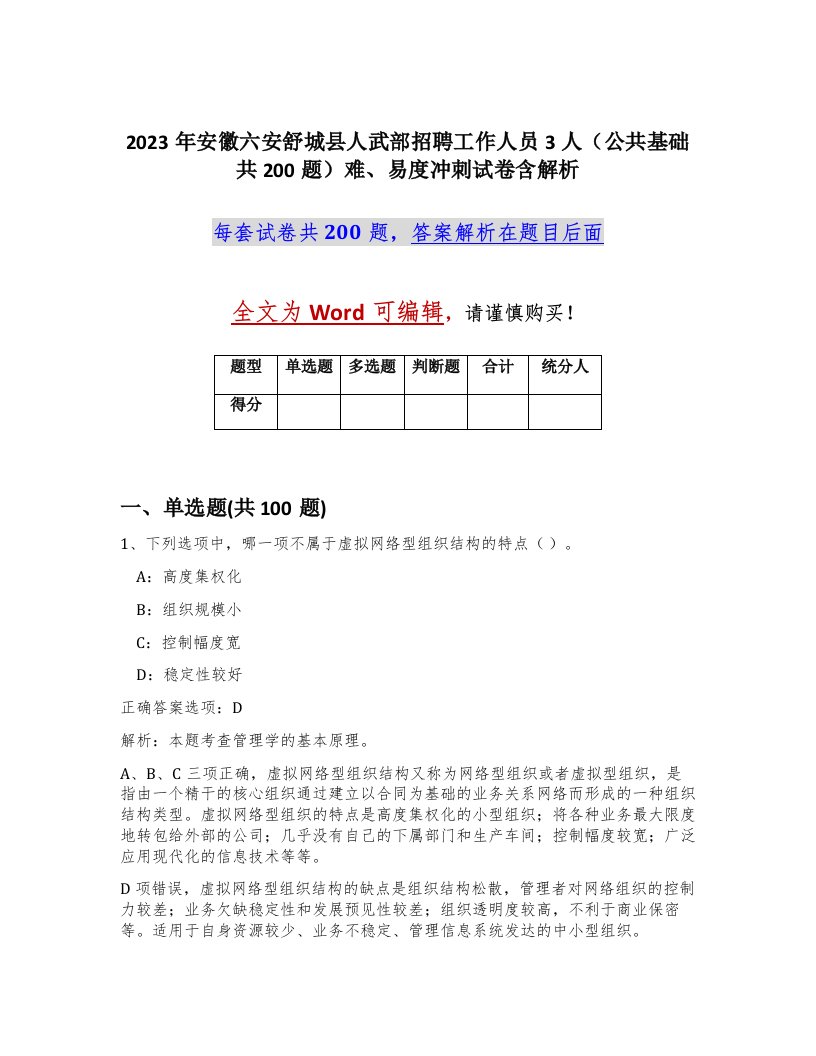 2023 年安徽六安舒城县人武部招聘工作人员 3 人（公共基础共 200 题）难、易度冲刺试卷含解析

每套试卷共 200 题，答案解析在题目后面

全文为 Word 可编辑，请谨慎购买！

| 题型 | 单选题 | 多选题 | 判断题 | 合计 | 统分人 |
|---|---|---|---|---|---|
| 得分 | | | | | |

一、单选题(共 100 题)

1、下列选项中，哪一项不属于虚拟网络型组织结构的特点（ ）。

A：高度集权化

B：组织规模小

C：控制幅度宽

D：稳定性较好

正确答案选项：D

解析：本题考查管理学的基本原理。

A、B、C 三项正确，虚拟网络型组织结构又称为网络型组织或者虚拟型组织，是指由一个精干的核心组织通过建立以合同为基础的业务关系网络而形成的一种组织结构类型。虚拟网络型组织的特点是高度集权化的小型组织；将各种业务最大限度地转包给外部的公司；几乎没有自己的下属部门和生产车间；控制幅度较宽；广泛应用现代化的信息技术等等。

D 项错误，虚拟网络型组织结构的缺点是组织结构松散，管理者对网络组织的控制力较差；业务欠缺稳定性和发展预见性较差；组织透明度较高，不利于商业保密等。适用于自身资源较少、业务不稳定、管理信息系统发达的中小型组织。